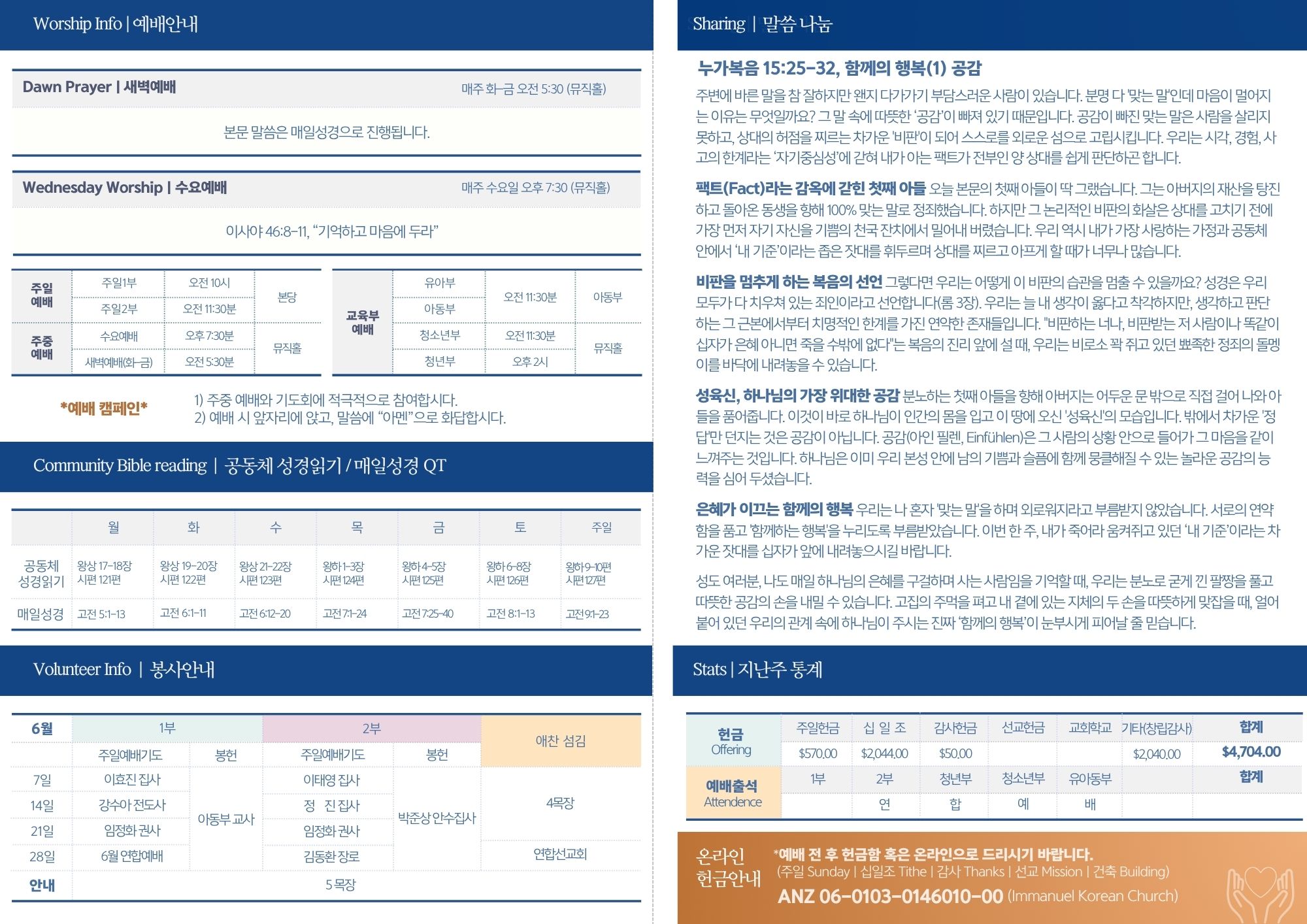 Worship Info | 예배안내

Dawn Prayer | 새벽예배 매주 화-금 오전 5:30 (뮤직홀)

본문 말씀은 매일성경으로 진행됩니다.

Wednesday Worship | 수요예배 매주 수요일 오후 7:30 (뮤직홀)

이사야 46:8-11, "기억하고 마음에 두라"

| 주일 예배 | 주일1부 | 오전 10시 | 본당 |
|---|---|---|---|
| | 주일2부 | 오전 11:30분 | |
| 주중 예배 | 수요예배 | 오후 7:30분 | 뮤직홀 |
| | 새벽예배(화-금) | 오전 5:30분 | |

| 교육부 예배 | 유아부 | 오전 11:30분 | 아동부 |
|---|---|---|---|
| | 아동부 | | |
| | 청소년부 | 오전 11:30분 | 뮤직홀 |
| | 청년부 | 오후 2시 | |

*예배 캠페인*
1) 주중 예배와 기도회에 적극적으로 참여합시다.
2) 예배 시 앞자리에 앉고, 말씀에 "아멘"으로 화답합시다.

Community Bible reading | 공동체 성경읽기 / 매일성경 QT

| | 월 | 화 | 수 | 목 | 금 | 토 | 주일 |
|---|---|---|---|---|---|---|---|
| 공동체 성경읽기 | 왕상 17-18장 시편 121편 | 왕상 19-20장 시편 122편 | 왕상 21-22장 시편 123편 | 왕하 1-3장 시편 124편 | 왕하 4-5장 시편 125편 | 왕하 6-8장 시편 126편 | 왕하 9-10편 시편 127편 |
| 매일성경 | 고전 5:1-13 | 고전 6:1-11 | 고전 6:12-20 | 고전 7:1-24 | 고전 7:25-40 | 고전 8:1-13 | 고전 9:1-23 |

Volunteer Info | 봉사안내

| 6월 | 1부 | | 2부 | | 애찬 섬김 |
|---|---|---|---|---|---|
| | 주일예배기도 | 봉헌 | 주일예배기도 | 봉헌 | |
| 7일 | 이효진 집사 | 아동부 교사 | 이태영 집사 | 박준상 안수집사 | 4목장 |
| 14일 | 강수아 전도사 | | 정 진 집사 | | |
| 21일 | 임정화 권사 | | 임정화 권사 | | |
| 28일 | 6월 연합예배 | | 김동환 장로 | | 연합선교회 |
| 안내 | 5 목장 | | | | |

Sharing | 말씀 나눔

누가복음 15:25-32, 함께의 행복(1) 공감

주변에 바른 말을 참 잘하지만 왠지 다가가기 부담스러운 사람이 있습니다. 분명 다 '맞는 말'인데 마음이 멀어지는 이유는 무엇일까요? 그 말 속에 따뜻한 '공감'이 빠져 있기 때문입니다. 공감이 빠진 맞는 말은 사람을 살리지 못하고, 상대의 허점을 찌르는 차가운 '비판'이 되어 스스로를 외로운 섬으로 고립시킵니다. 우리는 시각, 경험, 사고의 한계라는 '자기중심성'에 갇혀 내가 아는 팩트가 전부인 양 상대를 쉽게 판단하곤 합니다.

팩트(Fact)라는 감옥에 갇힌 첫째 아들 오늘 본문의 첫째 아들이 딱 그랬습니다. 그는 아버지의 재산을 탕진하고 돌아온 동생을 향해 100% 맞는 말로 정죄했습니다. 하지만 그 논리적인 비판의 화살은 상대를 고치기 전에 가장 먼저 자기 자신을 기쁨의 천국 잔치에서 밀어내 버렸습니다. 우리 역시 내가 가장 사랑하는 가정과 공동체 안에서 '내 기준'이라는 좁은 잣대를 휘두르며 상대를 찌르고 아프게 할 때가 너무나 많습니다.

비판을 멈추게 하는 복음의 선언 그렇다면 우리는 어떻게 이 비판의 습관을 멈출 수 있을까요? 성경은 우리 모두가 다 치우쳐 있는 죄인이라고 선언합니다(롬 3장). 우리는 늘 내 생각이 옳다고 착각하지만, 생각하고 판단하는 그 근본에서부터 치명적인 한계를 가진 연약한 존재들입니다. "비판하는 너나, 비판받는 저 사람이나 똑같이 십자가 은혜 아니면 죽을 수밖에 없다"는 복음의 진리 앞에 설 때, 우리는 비로소 꽉 쥐고 있던 뾰족한 정죄의 돌멩이를 바닥에 내려놓을 수 있습니다.

성육신, 하나님의 가장 위대한 공감 분노하는 첫째 아들을 향해 아버지는 어두운 문 밖으로 직접 걸어 나와 아들을 품어줍니다. 이것이 바로 하나님이 인간의 몸을 입고 이 땅에 오신 '성육신'의 모습입니다. 밖에서 차가운 '정답'만 던지는 것은 공감이 아닙니다. 공감(아인 필렌, Einfühlen)은 그 사람의 상황 안으로 들어가 그 마음을 같이 느껴주는 것입니다. 하나님은 이미 우리 본성 안에 남의 기쁨과 슬픔에 함께 뭉클해질 수 있는 놀라운 공감의 능력을 심어 두셨습니다.

은혜가 이끄는 함께의 행복 우리는 나 혼자 '맞는 말'을 하며 외로워지라고 부름받지 않았습니다. 서로의 연약함을 품고 '함께하는 행복'을 누리도록 부름받았습니다. 이번 한 주, 내가 죽어라 움켜쥐고 있던 '내 기준'이라는 차가운 잣대를 십자가 앞에 내려놓으시길 바랍니다.

성도 여러분, 나도 매일 하나님의 은혜를 구걸하며 사는 사람임을 기억할 때, 우리는 분노로 굳게 낀 팔짱을 풀고 따뜻한 공감의 손을 내밀 수 있습니다. 고집의 주먹을 펴고 내 곁에 있는 지체의 두 손을 따뜻하게 맞잡을 때, 얼어붙어 있던 우리의 관계 속에 하나님이 주시는 진짜 '함께의 행복'이 눈부시게 피어날 줄 믿습니다.

Stats | 지난주 통계

| 헌금 Offering | 주일헌금 | 십 일 조 | 감사헌금 | 선교헌금 | 교회학교 | 기타(창립감사) | 합계 |
|---|---|---|---|---|---|---|---|
| | $570.00 | $2,044.00 | $50.00 | | | $2,040.00 | $4,704.00 |
| 예배출석 Attendence | 1부 | 2부 | 청년부 | 청소년부 | 유아동부 | | 합계 |
| | | 연 | 합 | 예 | 배 | | |

온라인 헌금안내
*예배 전 후 헌금함 혹은 온라인으로 드리시기 바랍니다.
(주일 Sunday | 십일조 Tithe | 감사 Thanks | 선교 Mission | 건축 Building)
ANZ 06-0103-0146010-00 (Immanuel Korean Church)